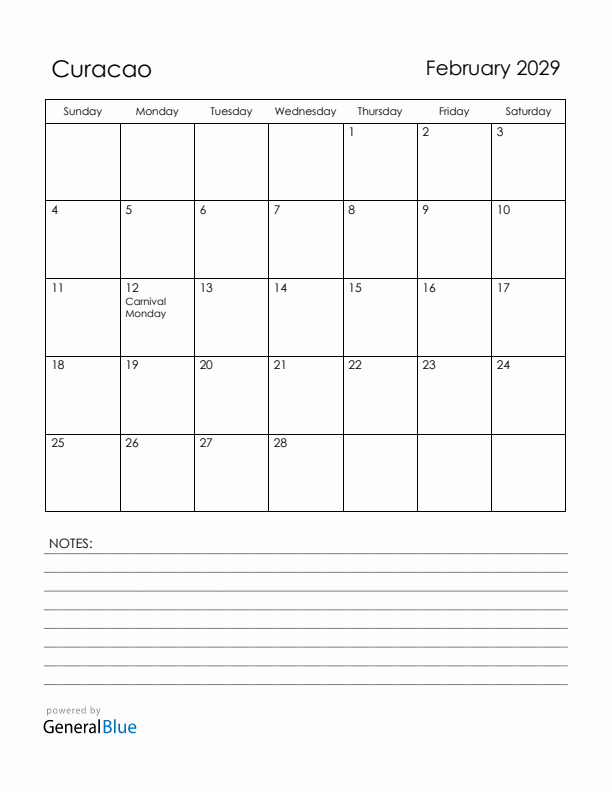 Curacao

February 2029

| Sunday | Monday | Tuesday | Wednesday | Thursday | Friday | Saturday |
|---|---|---|---|---|---|---|
| | | | | 1 | 2 | 3 |
| 4 | 5 | 6 | 7 | 8 | 9 | 10 |
| 11 | 12 Carnival Monday | 13 | 14 | 15 | 16 | 17 |
| 18 | 19 | 20 | 21 | 22 | 23 | 24 |
| 25 | 26 | 27 | 28 | | | |

NOTES:

powered by
GeneralBlue